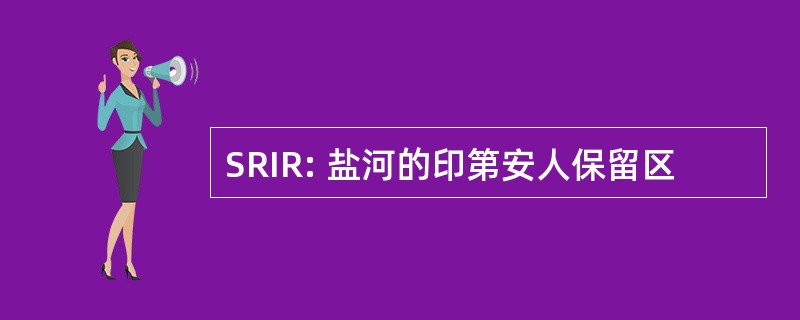 SRIR: 盐河的印第安人保留区